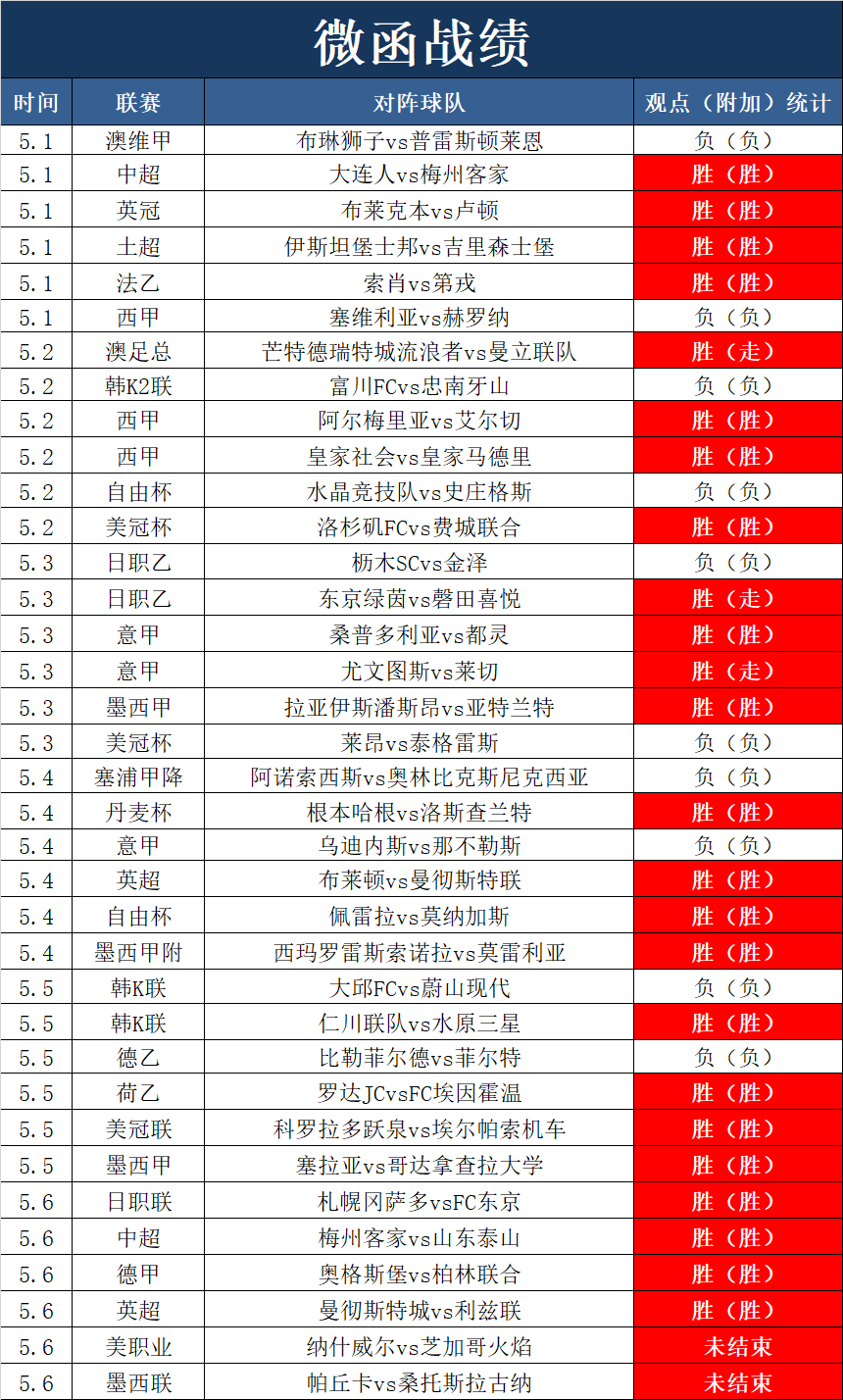 微函战绩

| 时间 | 联赛 | 对阵球队 | 观点（附加）统计 |
|---|---|---|---|
| 5.1 | 澳维甲 | 布琳狮子vs普雷斯顿莱恩 | 负（负） |
| 5.1 | 中超 | 大连人vs梅州客家 | 胜（胜） |
| 5.1 | 英冠 | 布莱克本vs卢顿 | 胜（胜） |
| 5.1 | 土超 | 伊斯坦堡士邦vs吉里森士堡 | 胜（胜） |
| 5.1 | 法乙 | 索肖vs第戎 | 胜（胜） |
| 5.1 | 西甲 | 塞维利亚vs赫罗纳 | 负（负） |
| 5.2 | 澳足总 | 芒特德瑞特城流浪者vs曼立联队 | 胜（走） |
| 5.2 | 韩K2联 | 富川FCvs忠南牙山 | 负（负） |
| 5.2 | 西甲 | 阿尔梅里亚vs艾尔切 | 胜（胜） |
| 5.2 | 西甲 | 皇家社会vs皇家马德里 | 胜（胜） |
| 5.2 | 自由杯 | 水晶竞技队vs史庄格斯 | 负（负） |
| 5.2 | 美冠杯 | 洛杉矶FCvs费城联合 | 胜（胜） |
| 5.3 | 日职乙 | 枥木SCvs金泽 | 负（负） |
| 5.3 | 日职乙 | 东京绿茵vs磐田喜悦 | 胜（走） |
| 5.3 | 意甲 | 桑普多利亚vs都灵 | 胜（胜） |
| 5.3 | 意甲 | 尤文图斯vs莱切 | 胜（走） |
| 5.3 | 墨西甲 | 拉亚伊斯潘斯昂vs亚特兰特 | 胜（胜） |
| 5.3 | 美冠杯 | 莱昂vs泰格雷斯 | 负（负） |
| 5.4 | 塞浦甲降 | 阿诺索西斯vs奥林比克斯尼克西亚 | 负（负） |
| 5.4 | 丹麦杯 | 根本哈根vs洛斯查兰特 | 胜（胜） |
| 5.4 | 意甲 | 乌迪内斯vs那不勒斯 | 负（负） |
| 5.4 | 英超 | 布莱顿vs曼彻斯特联 | 胜（胜） |
| 5.4 | 自由杯 | 佩雷拉vs莫纳加斯 | 胜（胜） |
| 5.4 | 墨西甲附 | 西玛罗雷斯索诺拉vs莫雷利亚 | 胜（胜） |
| 5.5 | 韩K联 | 大邱FCvs蔚山现代 | 负（负） |
| 5.5 | 韩K联 | 仁川联队vs水原三星 | 胜（胜） |
| 5.5 | 德乙 | 比勒菲尔德vs菲尔特 | 负（负） |
| 5.5 | 荷乙 | 罗达JCvsFC埃因霍温 | 胜（胜） |
| 5.5 | 美冠联 | 科罗拉多跃泉vs埃尔帕索机车 | 胜（胜） |
| 5.5 | 墨西甲 | 塞拉亚vs哥达拿查拉大学 | 胜（胜） |
| 5.6 | 日职联 | 札幌冈萨多vsFC东京 | 胜（胜） |
| 5.6 | 中超 | 梅州客家vs山东泰山 | 胜（胜） |
| 5.6 | 德甲 | 奥格斯堡vs柏林联合 | 胜（胜） |
| 5.6 | 英超 | 曼彻斯特城vs利兹联 | 胜（胜） |
| 5.6 | 美职业 | 纳什威尔vs芝加哥火焰 | 未结束 |
| 5.6 | 墨西联 | 帕丘卡vs桑托斯拉古纳 | 未结束 |